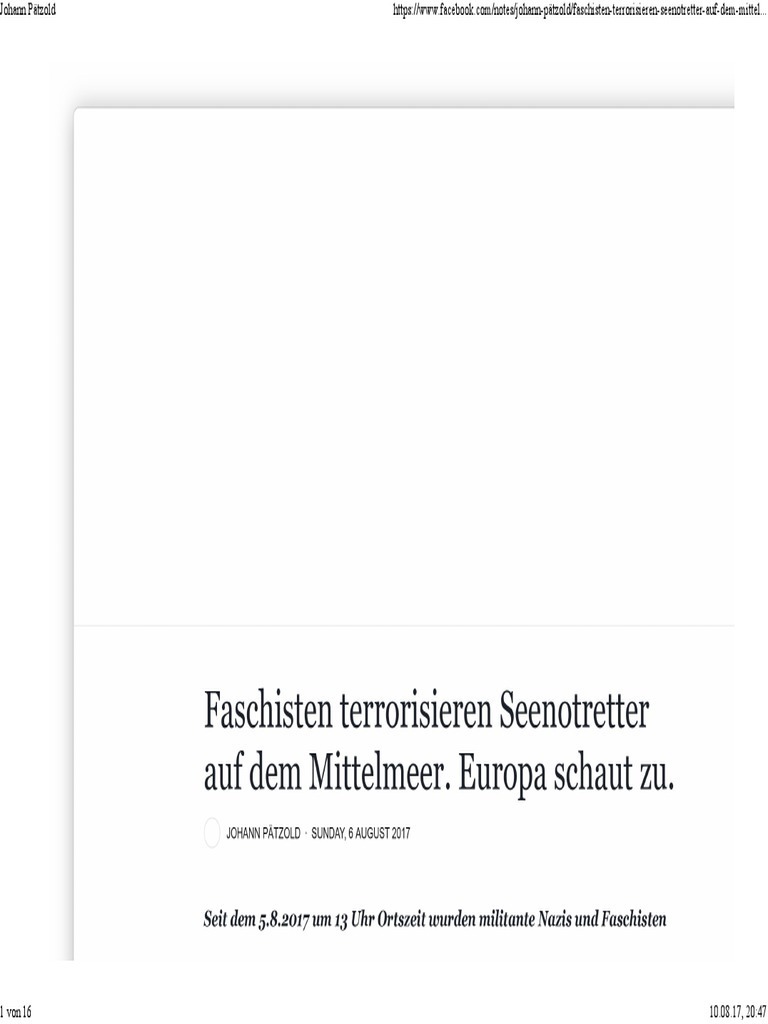 Johann Pätzold

https://www.facebook.com/notes/johann-pätzold/faschisten-terrorisieren-seenotretter-auf-dem-mittel...

Faschisten terrorisieren Seenotretter auf dem Mittelmeer. Europa schaut zu.

JOHANN PÄTZOLD · SUNDAY, 6 AUGUST 2017

Seit dem 5.8.2017 um 13 Uhr Ortszeit wurden militante Nazis und Faschisten

1 von 16

10.08.17, 20:47